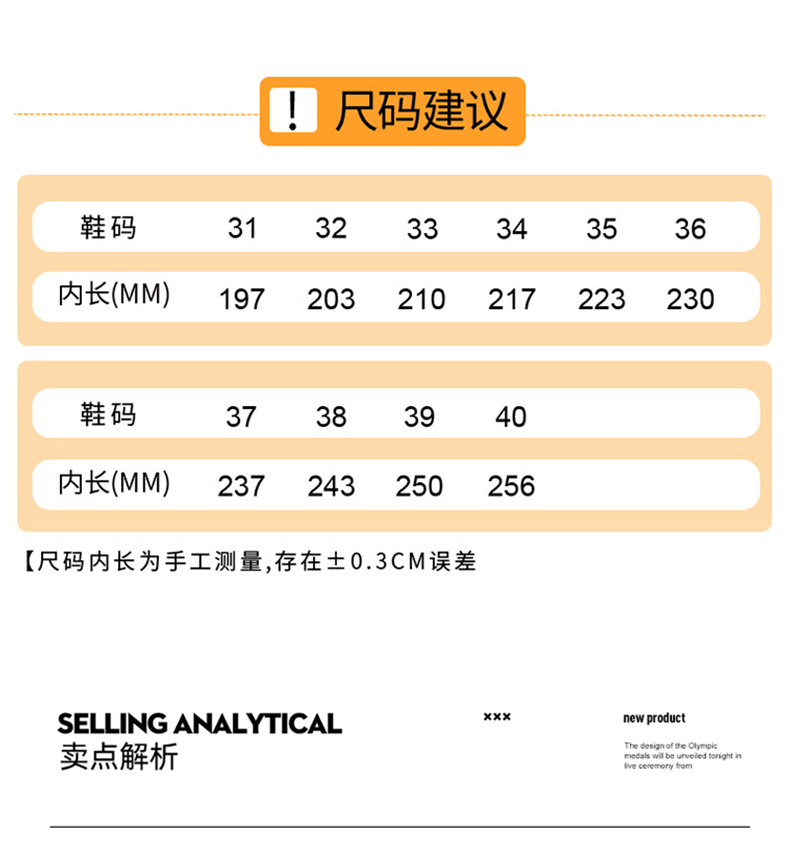 ! 尺码建议

| 鞋码 | 31 | 32 | 33 | 34 | 35 | 36 |
|---|---|---|---|---|---|---|
| 内长(MM) | 197 | 203 | 210 | 217 | 223 | 230 |

| 鞋码 | 37 | 38 | 39 | 40 |
|---|---|---|---|---|
| 内长(MM) | 237 | 243 | 250 | 256 |

【尺码内长为手工测量,存在±0.3CM误差

SELLING ANALYTICAL
卖点解析

×××

new product

The design of the Olympic medals will be unveiled tonight in live ceremony from